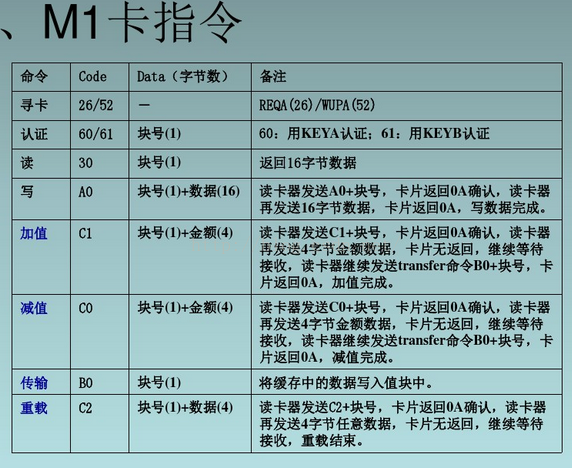 、M1卡指令

| 命令 | Code | Data（字节数） | 备注 |
|---|---|---|---|
| 寻卡 | 26/52 | — | REQA(26)/WUPA(52) |
| 认证 | 60/61 | 块号(1) | 60：用KEYA认证；61：用KEYB认证 |
| 读 | 30 | 块号(1) | 返回16字节数据 |
| 写 | A0 | 块号(1)+数据(16) | 读卡器发送A0+块号，卡片返回0A确认，读卡器再发送16字节数据，卡片返回0A，写数据完成。 |
| 加值 | C1 | 块号(1)+金额(4) | 读卡器发送C1+块号，卡片返回0A确认，读卡器再发送4字节金额数据，卡片无返回，继续等待接收，读卡器继续发送transfer命令B0+块号，卡片返回0A，加值完成。 |
| 减值 | C0 | 块号(1)+金额(4) | 读卡器发送C0+块号，卡片返回0A确认，读卡器再发送4字节金额数据，卡片无返回，继续等待接收，读卡器继续发送transfer命令B0+块号，卡片返回0A，减值完成。 |
| 传输 | B0 | 块号(1) | 将缓存中的数据写入值块中。 |
| 重载 | C2 | 块号(1)+数据(4) | 读卡器发送C2+块号，卡片返回0A确认，读卡器再发送4字节任意数据，卡片无返回，继续等待接收，重载结束。 |